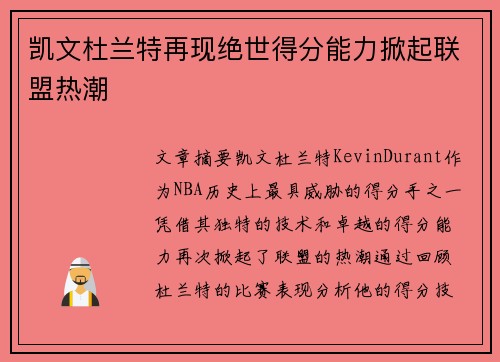 凯文杜兰特再现绝世得分能力掀起联盟热潮

文章摘要凯文杜兰特KevinDurant作为NBA历史上最具威胁的得分手之一凭借其独特的技术和卓越的得分能力再次掀起了联盟的热潮通过回顾杜兰特的比赛表现分析他的得分技